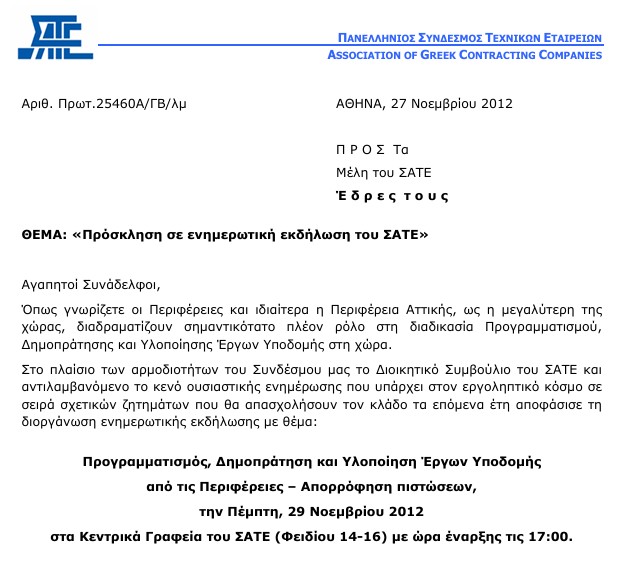 ΣΑΤΕ

ΠΑΝΕΛΛΗΝΙΟΣ ΣΥΝΔΕΣΜΟΣ ΤΕΧΝΙΚΩΝ ΕΤΑΙΡΕΙΩΝ
ASSOCIATION OF GREEK CONTRACTING COMPANIES

Αριθ. Πρωτ.25460Α/ΓΒ/λμ

ΑΘΗΝΑ, 27 Νοεμβρίου 2012

Π Ρ Ο Σ Τα
Μέλη του ΣΑΤΕ
Έ δ ρ ε ς τ ο υ ς

ΘΕΜΑ: «Πρόσκληση σε ενημερωτική εκδήλωση του ΣΑΤΕ»

Αγαπητοί Συνάδελφοι,

Όπως γνωρίζετε οι Περιφέρειες και ιδιαίτερα η Περιφέρεια Αττικής, ως η μεγαλύτερη της χώρας, διαδραματίζουν σημαντικότατο πλέον ρόλο στη διαδικασία Προγραμματισμού, Δημοπράτησης και Υλοποίησης Έργων Υποδομής στη χώρα.

Στο πλαίσιο των αρμοδιοτήτων του Συνδέσμου μας το Διοικητικό Συμβούλιο του ΣΑΤΕ και αντιλαμβανόμενο το κενό ουσιαστικής ενημέρωσης που υπάρχει στον εργοληπτικό κόσμο σε σειρά σχετικών ζητημάτων που θα απασχολήσουν τον κλάδο τα επόμενα έτη αποφάσισε τη διοργάνωση ενημερωτικής εκδήλωσης με θέμα:

Προγραμματισμός, Δημοπράτηση και Υλοποίηση Έργων Υποδομής
από τις Περιφέρειες – Απορρόφηση πιστώσεων,
την Πέμπτη, 29 Νοεμβρίου 2012
στα Κεντρικά Γραφεία του ΣΑΤΕ (Φειδίου 14-16) με ώρα έναρξης τις 17:00.